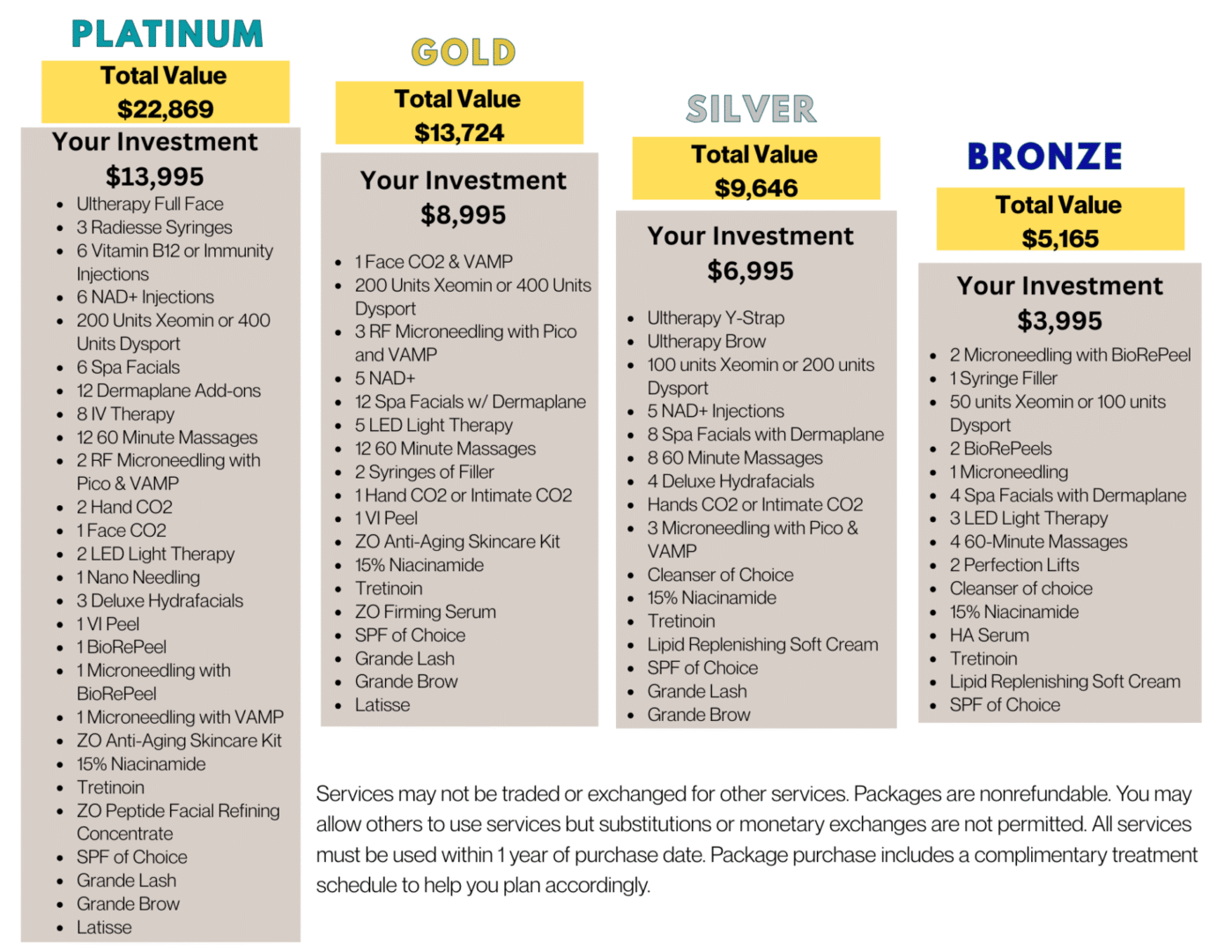 PLATINUM

Total Value
$22,869

Your Investment
$13,995

- Ultherapy Full Face
- 3 Radiesse Syringes
- 6 Vitamin B12 or Immunity Injections
- 6 NAD+ Injections
- 200 Units Xeomin or 400 Units Dysport
- 6 Spa Facials
- 12 Dermaplane Add-ons
- 8 IV Therapy
- 12 60 Minute Massages
- 2 RF Microneedling with Pico & VAMP
- 2 Hand CO2
- 1 Face CO2
- 2 LED Light Therapy
- 1 Nano Needling
- 3 Deluxe Hydrafacials
- 1 VI Peel
- 1 BioRePeel
- 1 Microneedling with BioRePeel
- 1 Microneedling with VAMP
- ZO Anti-Aging Skincare Kit
- 15% Niacinamide
- Tretinoin
- ZO Peptide Facial Refining Concentrate
- SPF of Choice
- Grande Lash
- Grande Brow
- Latisse

GOLD

Total Value
$13,724

Your Investment
$8,995

- 1 Face CO2 & VAMP
- 200 Units Xeomin or 400 Units Dysport
- 3 RF Microneedling with Pico and VAMP
- 5 NAD+
- 12 Spa Facials w/ Dermaplane
- 5 LED Light Therapy
- 12 60 Minute Massages
- 2 Syringes of Filler
- 1 Hand CO2 or Intimate CO2
- 1 VI Peel
- ZO Anti-Aging Skincare Kit
- 15% Niacinamide
- Tretinoin
- ZO Firming Serum
- SPF of Choice
- Grande Lash
- Grande Brow
- Latisse

SILVER

Total Value
$9,646

Your Investment
$6,995

- Ultherapy Y-Strap
- Ultherapy Brow
- 100 units Xeomin or 200 units Dysport
- 5 NAD+ Injections
- 8 Spa Facials with Dermaplane
- 8 60 Minute Massages
- 4 Deluxe Hydrafacials
- Hands CO2 or Intimate CO2
- 3 Microneedling with Pico & VAMP
- Cleanser of Choice
- 15% Niacinamide
- Tretinoin
- Lipid Replenishing Soft Cream
- SPF of Choice
- Grande Lash
- Grande Brow

BRONZE

Total Value
$5,165

Your Investment
$3,995

- 2 Microneedling with BioRePeel
- 1 Syringe Filler
- 50 units Xeomin or 100 units Dysport
- 2 BioRePeels
- 1 Microneedling
- 4 Spa Facials with Dermaplane
- 3 LED Light Therapy
- 4 60-Minute Massages
- 2 Perfection Lifts
- Cleanser of choice
- 15% Niacinamide
- HA Serum
- Tretinoin
- Lipid Replenishing Soft Cream
- SPF of Choice

Services may not be traded or exchanged for other services. Packages are nonrefundable. You may allow others to use services but substitutions or monetary exchanges are not permitted. All services must be used within 1 year of purchase date. Package purchase includes a complimentary treatment schedule to help you plan accordingly.